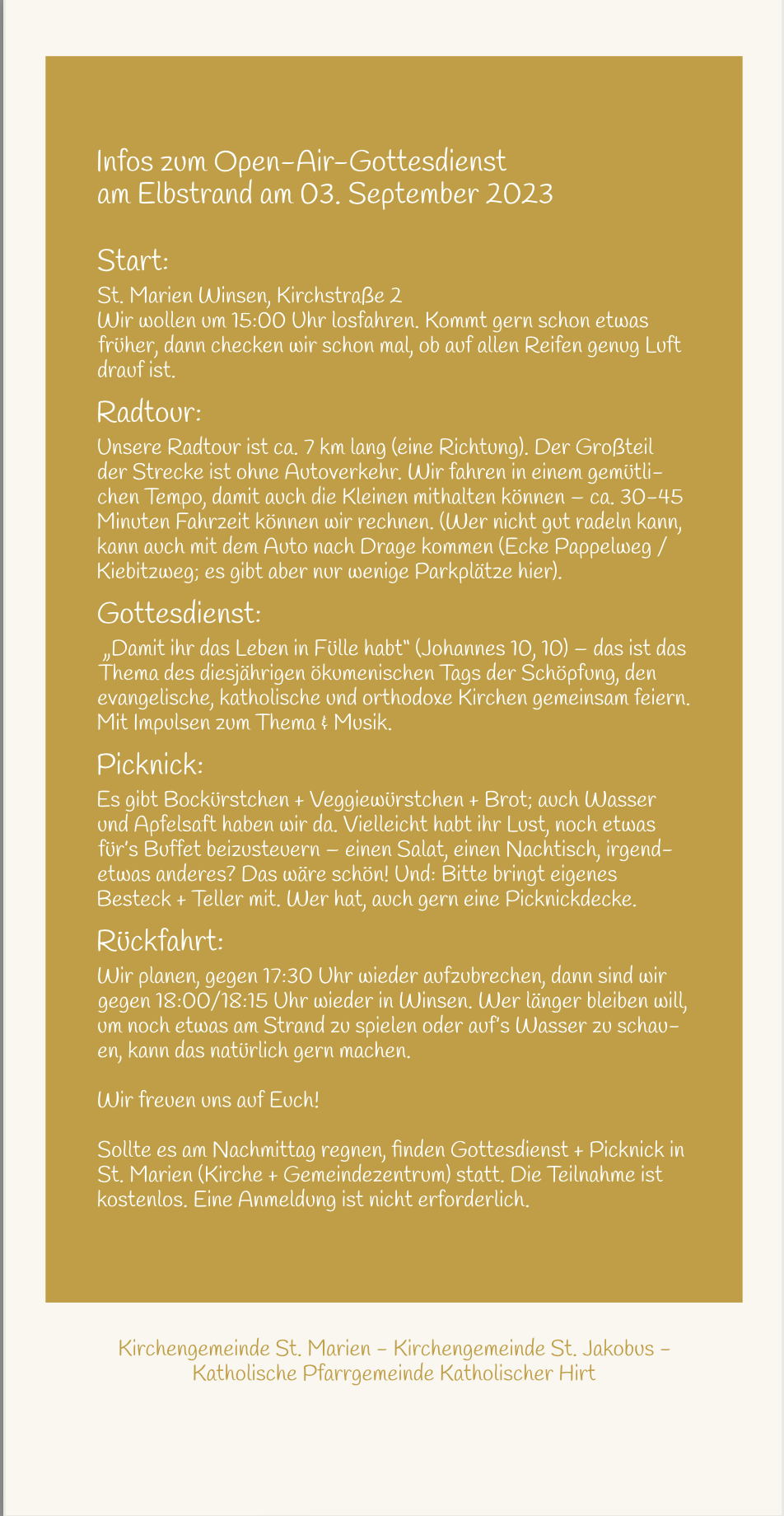 Infos zum Open-Air-Gottesdienst
am Elbstrand am 03. September 2023

Start:

St. Marien Winsen, Kirchstraße 2
Wir wollen um 15:00 Uhr losfahren. Kommt gern schon etwas früher, dann checken wir schon mal, ob auf allen Reifen genug Luft drauf ist.

Radtour:

Unsere Radtour ist ca. 7 km lang (eine Richtung). Der Großteil der Strecke ist ohne Autoverkehr. Wir fahren in einem gemütlichen Tempo, damit auch die Kleinen mithalten können – ca. 30-45 Minuten Fahrzeit können wir rechnen. (Wer nicht gut radeln kann, kann auch mit dem Auto nach Drage kommen (Ecke Pappelweg / Kiebitzweg; es gibt aber nur wenige Parkplätze hier).

Gottesdienst:

„Damit ihr das Leben in Fülle habt" (Johannes 10, 10) – das ist das Thema des diesjährigen ökumenischen Tags der Schöpfung, den evangelische, katholische und orthodoxe Kirchen gemeinsam feiern. Mit Impulsen zum Thema & Musik.

Picknick:

Es gibt Bockürstchen + Veggiewürstchen + Brot; auch Wasser und Apfelsaft haben wir da. Vielleicht habt ihr Lust, noch etwas für's Buffet beizusteuern – einen Salat, einen Nachtisch, irgendetwas anderes? Das wäre schön! Und: Bitte bringt eigenes Besteck + Teller mit. Wer hat, auch gern eine Picknickdecke.

Rückfahrt:

Wir planen, gegen 17:30 Uhr wieder aufzubrechen, dann sind wir gegen 18:00/18:15 Uhr wieder in Winsen. Wer länger bleiben will, um noch etwas am Strand zu spielen oder auf's Wasser zu schauen, kann das natürlich gern machen.

Wir freuen uns auf Euch!

Sollte es am Nachmittag regnen, finden Gottesdienst + Picknick in St. Marien (Kirche + Gemeindezentrum) statt. Die Teilnahme ist kostenlos. Eine Anmeldung ist nicht erforderlich.

Kirchengemeinde St. Marien – Kirchengemeinde St. Jakobus – Katholische Pfarrgemeinde Katholischer Hirt